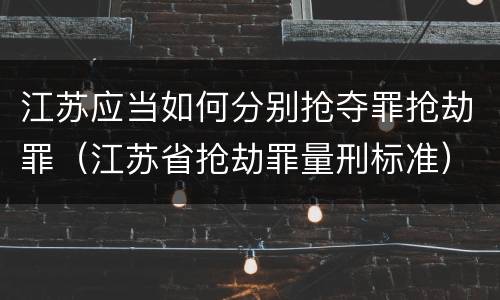 江苏应当如何分别抢夺罪抢劫罪（江苏省抢劫罪量刑标准）